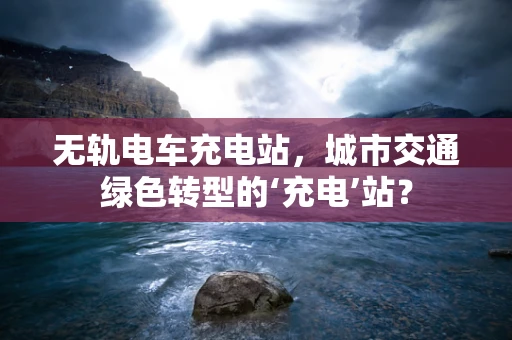 无轨电车充电站，城市交通绿色转型的‘充电’站？